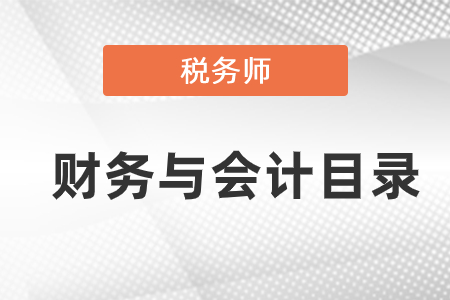 税务师

财务与会计目录